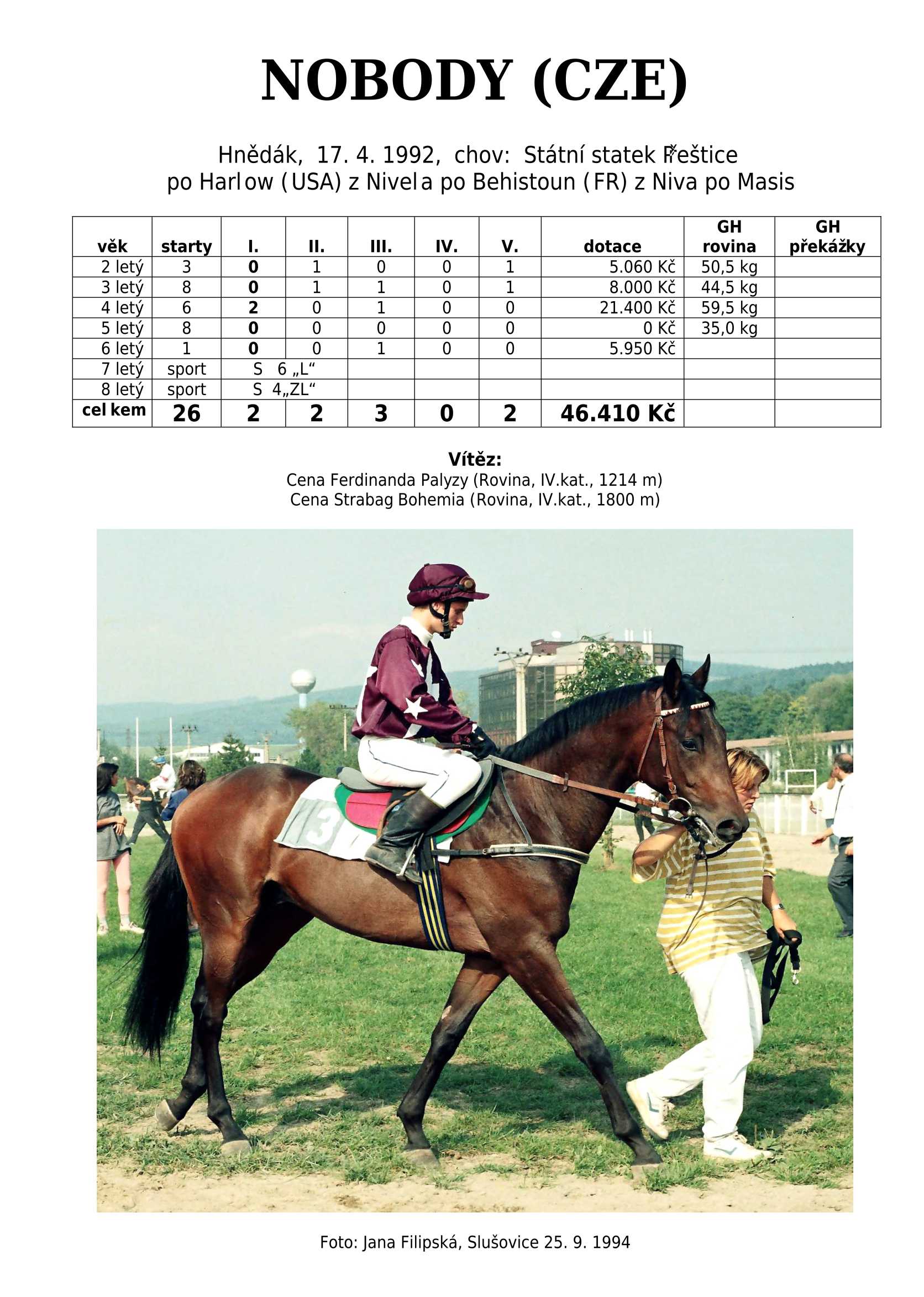 NOBODY (CZE)

Hnědák, 17. 4. 1992, chov: Státní statek Přeštice
po Harlow (USA) z Nivela po Behistoun (FR) z Niva po Masis

| věk | starty | I. | II. | III. | IV. | V. | dotace | GH rovina | GH překážky |
|---|---|---|---|---|---|---|---|---|---|
| 2 letý | 3 | 0 | 1 | 0 | 0 | 1 | 5.060 Kč | 50,5 kg | |
| 3 letý | 8 | 0 | 1 | 1 | 0 | 1 | 8.000 Kč | 44,5 kg | |
| 4 letý | 6 | 2 | 0 | 1 | 0 | 0 | 21.400 Kč | 59,5 kg | |
| 5 letý | 8 | 0 | 0 | 0 | 0 | 0 | 0 Kč | 35,0 kg | |
| 6 letý | 1 | 0 | 0 | 1 | 0 | 0 | 5.950 Kč | | |
| 7 letý | sport | S 6 „L“ | | | | | | | |
| 8 letý | sport | S 4„ZL“ | | | | | | | |
| celkem | 26 | 2 | 2 | 3 | 0 | 2 | 46.410 Kč | | |

Vítěz:
Cena Ferdinanda Palyzy (Rovina, IV.kat., 1214 m)
Cena Strabag Bohemia (Rovina, IV.kat., 1800 m)

3

Foto: Jana Filipská, Slušovice 25. 9. 1994